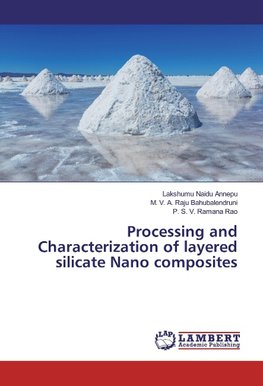 Lakshumu Naidu Annepu
M. V. A. Raju Bahubalendruni
P. S. V. Ramana Rao

Processing and Characterization of layered silicate Nano composites

LAP
LAMBERT
Academic Publishing